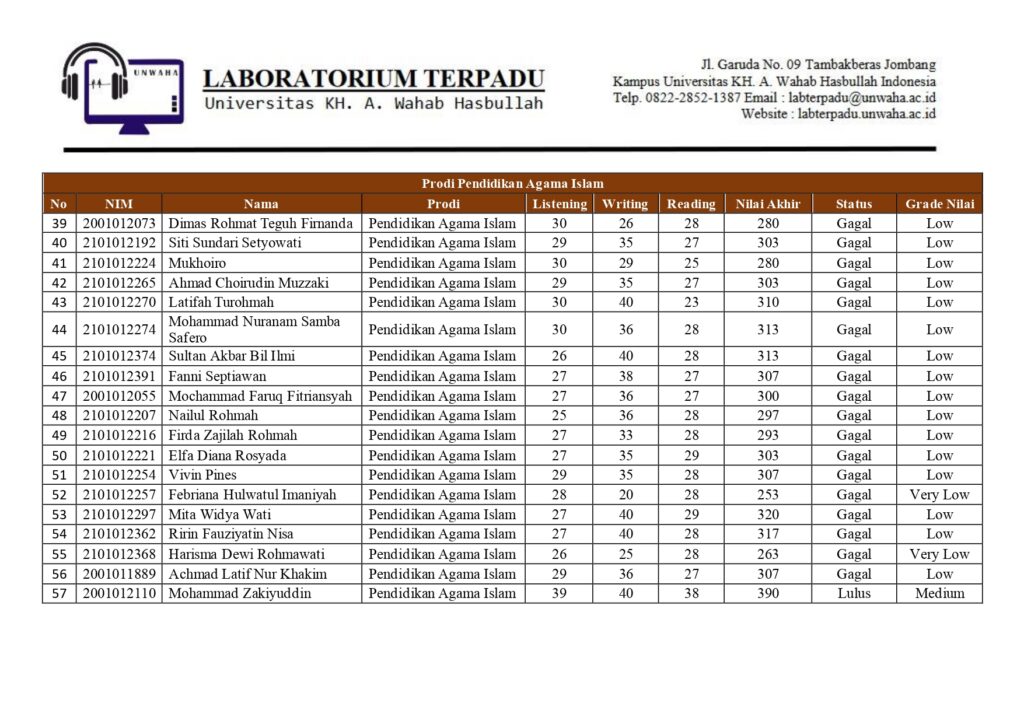 UNWAHA

LABORATORIUM TERPADU
Universitas KH. A. Wahab Hasbullah

Jl. Garuda No. 09 Tambakberas Jombang
Kampus Universitas KH. A. Wahab Hasbullah Indonesia
Telp. 0822-2852-1387 Email : labterpadu@unwaha.ac.id
Website : labterpadu.unwaha.ac.id

Prodi Pendidikan Agama Islam

| No | NIM | Nama | Prodi | Listening | Writing | Reading | Nilai Akhir | Status | Grade Nilai |
|---|---|---|---|---|---|---|---|---|---|
| 39 | 2001012073 | Dimas Rohmat Teguh Firnanda | Pendidikan Agama Islam | 30 | 26 | 28 | 280 | Gagal | Low |
| 40 | 2101012192 | Siti Sundari Setyowati | Pendidikan Agama Islam | 29 | 35 | 27 | 303 | Gagal | Low |
| 41 | 2101012224 | Mukhoiro | Pendidikan Agama Islam | 30 | 29 | 25 | 280 | Gagal | Low |
| 42 | 2101012265 | Ahmad Choirudin Muzzaki | Pendidikan Agama Islam | 29 | 35 | 27 | 303 | Gagal | Low |
| 43 | 2101012270 | Latifah Turohmah | Pendidikan Agama Islam | 30 | 40 | 23 | 310 | Gagal | Low |
| 44 | 2101012274 | Mohammad Nuranam Samba Safero | Pendidikan Agama Islam | 30 | 36 | 28 | 313 | Gagal | Low |
| 45 | 2101012374 | Sultan Akbar Bil Ilmi | Pendidikan Agama Islam | 26 | 40 | 28 | 313 | Gagal | Low |
| 46 | 2101012391 | Fanni Septiawan | Pendidikan Agama Islam | 27 | 38 | 27 | 307 | Gagal | Low |
| 47 | 2001012055 | Mochammad Faruq Fitriansyah | Pendidikan Agama Islam | 27 | 36 | 27 | 300 | Gagal | Low |
| 48 | 2101012207 | Nailul Rohmah | Pendidikan Agama Islam | 25 | 36 | 28 | 297 | Gagal | Low |
| 49 | 2101012216 | Firda Zajilah Rohmah | Pendidikan Agama Islam | 27 | 33 | 28 | 293 | Gagal | Low |
| 50 | 2101012221 | Elfa Diana Rosyada | Pendidikan Agama Islam | 27 | 35 | 29 | 303 | Gagal | Low |
| 51 | 2101012254 | Vivin Pines | Pendidikan Agama Islam | 29 | 35 | 28 | 307 | Gagal | Low |
| 52 | 2101012257 | Febriana Hulwatul Imaniyah | Pendidikan Agama Islam | 28 | 20 | 28 | 253 | Gagal | Very Low |
| 53 | 2101012297 | Mita Widya Wati | Pendidikan Agama Islam | 27 | 40 | 29 | 320 | Gagal | Low |
| 54 | 2101012362 | Ririn Fauziyatin Nisa | Pendidikan Agama Islam | 27 | 40 | 28 | 317 | Gagal | Low |
| 55 | 2101012368 | Harisma Dewi Rohmawati | Pendidikan Agama Islam | 26 | 25 | 28 | 263 | Gagal | Very Low |
| 56 | 2001011889 | Achmad Latif Nur Khakim | Pendidikan Agama Islam | 29 | 36 | 27 | 307 | Gagal | Low |
| 57 | 2001012110 | Mohammad Zakiyuddin | Pendidikan Agama Islam | 39 | 40 | 38 | 390 | Lulus | Medium |